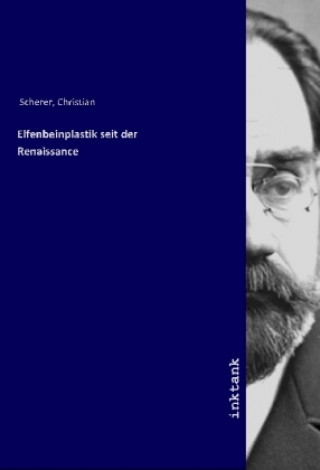 Scherer, Christian

Elfenbeinplastik seit der Renaissance

inktank